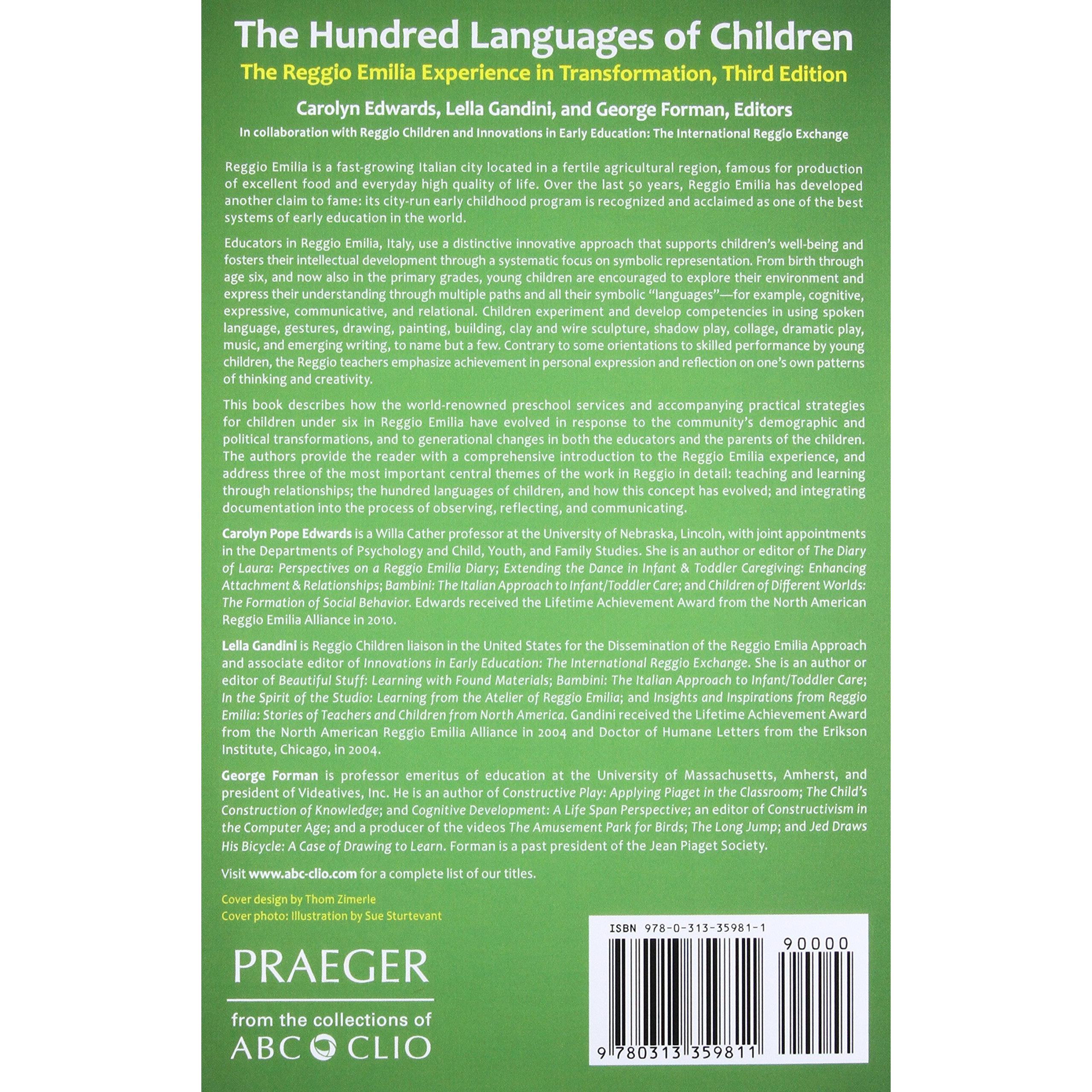 The Hundred Languages of Children

The Reggio Emilia Experience in Transformation, Third Edition

Carolyn Edwards, Lella Gandini, and George Forman, Editors

In collaboration with Reggio Children and Innovations in Early Education: The International Reggio Exchange

Reggio Emilia is a fast-growing Italian city located in a fertile agricultural region, famous for production of excellent food and everyday high quality of life. Over the last 50 years, Reggio Emilia has developed another claim to fame: its city-run early childhood program is recognized and acclaimed as one of the best systems of early education in the world.

Educators in Reggio Emilia, Italy, use a distinctive innovative approach that supports children's well-being and fosters their intellectual development through a systematic focus on symbolic representation. From birth through age six, and now also in the primary grades, young children are encouraged to explore their environment and express their understanding through multiple paths and all their symbolic "languages"—for example, cognitive, expressive, communicative, and relational. Children experiment and develop competencies in using spoken language, gestures, drawing, painting, building, clay and wire sculpture, shadow play, collage, dramatic play, music, and emerging writing, to name but a few. Contrary to some orientations to skilled performance by young children, the Reggio teachers emphasize achievement in personal expression and reflection on one's own patterns of thinking and creativity.

This book describes how the world-renowned preschool services and accompanying practical strategies for children under six in Reggio Emilia have evolved in response to the community's demographic and political transformations, and to generational changes in both the educators and the parents of the children. The authors provide the reader with a comprehensive introduction to the Reggio Emilia experience, and address three of the most important central themes of the work in Reggio in detail: teaching and learning through relationships; the hundred languages of children, and how this concept has evolved; and integrating documentation into the process of observing, reflecting, and communicating.

Carolyn Pope Edwards is a Willa Cather professor at the University of Nebraska, Lincoln, with joint appointments in the Departments of Psychology and Child, Youth, and Family Studies. She is an author or editor of The Diary of Laura: Perspectives on a Reggio Emilia Diary; Extending the Dance in Infant & Toddler Caregiving: Enhancing Attachment & Relationships; Bambini: The Italian Approach to Infant/Toddler Care; and Children of Different Worlds: The Formation of Social Behavior. Edwards received the Lifetime Achievement Award from the North American Reggio Emilia Alliance in 2010.

Lella Gandini is Reggio Children liaison in the United States for the Dissemination of the Reggio Emilia Approach and associate editor of Innovations in Early Education: The International Reggio Exchange. She is an author or editor of Beautiful Stuff: Learning with Found Materials; Bambini: The Italian Approach to Infant/Toddler Care; In the Spirit of the Studio: Learning from the Atelier of Reggio Emilia; and Insights and Inspirations from Reggio Emilia: Stories of Teachers and Children from North America. Gandini received the Lifetime Achievement Award from the North American Reggio Emilia Alliance in 2004 and Doctor of Humane Letters from the Erikson Institute, Chicago, in 2004.

George Forman is professor emeritus of education at the University of Massachusetts, Amherst, and president of Videatives, Inc. He is an author of Constructive Play: Applying Piaget in the Classroom; The Child's Construction of Knowledge; and Cognitive Development: A Life Span Perspective; an editor of Constructivism in the Computer Age; and a producer of the videos The Amusement Park for Birds; The Long Jump; and Jed Draws His Bicycle: A Case of Drawing to Learn. Forman is a past president of the Jean Piaget Society.

Visit www.abc-clio.com for a complete list of our titles.

Cover design by Thom Zimerle
Cover photo: Illustration by Sue Sturtevant

PRAEGER
from the collections of
ABC CLIO

ISBN 978-0-313-35981-1
90000
9 780313 359811